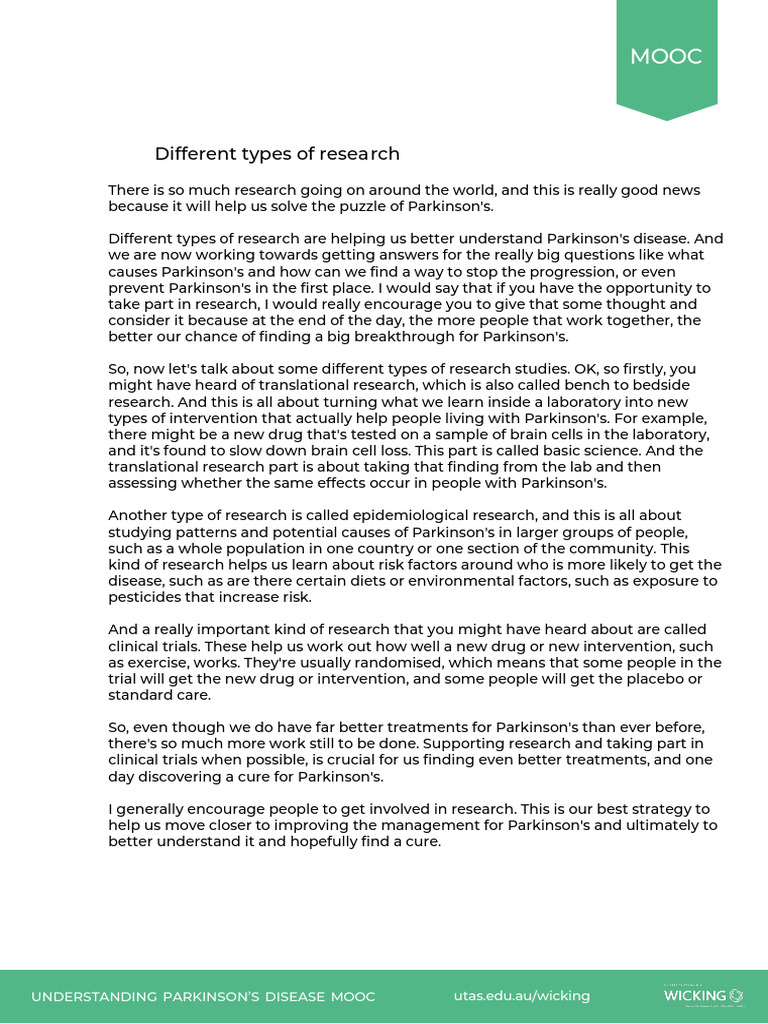 MOOC

Different types of research

There is so much research going on around the world, and this is really good news because it will help us solve the puzzle of Parkinson's.

Different types of research are helping us better understand Parkinson's disease. And we are now working towards getting answers for the really big questions like what causes Parkinson's and how can we find a way to stop the progression, or even prevent Parkinson's in the first place. I would say that if you have the opportunity to take part in research, I would really encourage you to give that some thought and consider it because at the end of the day, the more people that work together, the better our chance of finding a big breakthrough for Parkinson's.

So, now let's talk about some different types of research studies. OK, so firstly, you might have heard of translational research, which is also called bench to bedside research. And this is all about turning what we learn inside a laboratory into new types of intervention that actually help people living with Parkinson's. For example, there might be a new drug that's tested on a sample of brain cells in the laboratory, and it's found to slow down brain cell loss. This part is called basic science. And the translational research part is about taking that finding from the lab and then assessing whether the same effects occur in people with Parkinson's.

Another type of research is called epidemiological research, and this is all about studying patterns and potential causes of Parkinson's in larger groups of people, such as a whole population in one country or one section of the community. This kind of research helps us learn about risk factors around who is more likely to get the disease, such as are there certain diets or environmental factors, such as exposure to pesticides that increase risk.

And a really important kind of research that you might have heard about are called clinical trials. These help us work out how well a new drug or new intervention, such as exercise, works. They're usually randomised, which means that some people in the trial will get the new drug or intervention, and some people will get the placebo or standard care.

So, even though we do have far better treatments for Parkinson's than ever before, there's so much more work still to be done. Supporting research and taking part in clinical trials when possible, is crucial for us finding even better treatments, and one day discovering a cure for Parkinson's.

I generally encourage people to get involved in research. This is our best strategy to help us move closer to improving the management for Parkinson's and ultimately to better understand it and hopefully find a cure.

UNDERSTANDING PARKINSON'S DISEASE MOOC utas.edu.au/wicking WICKING